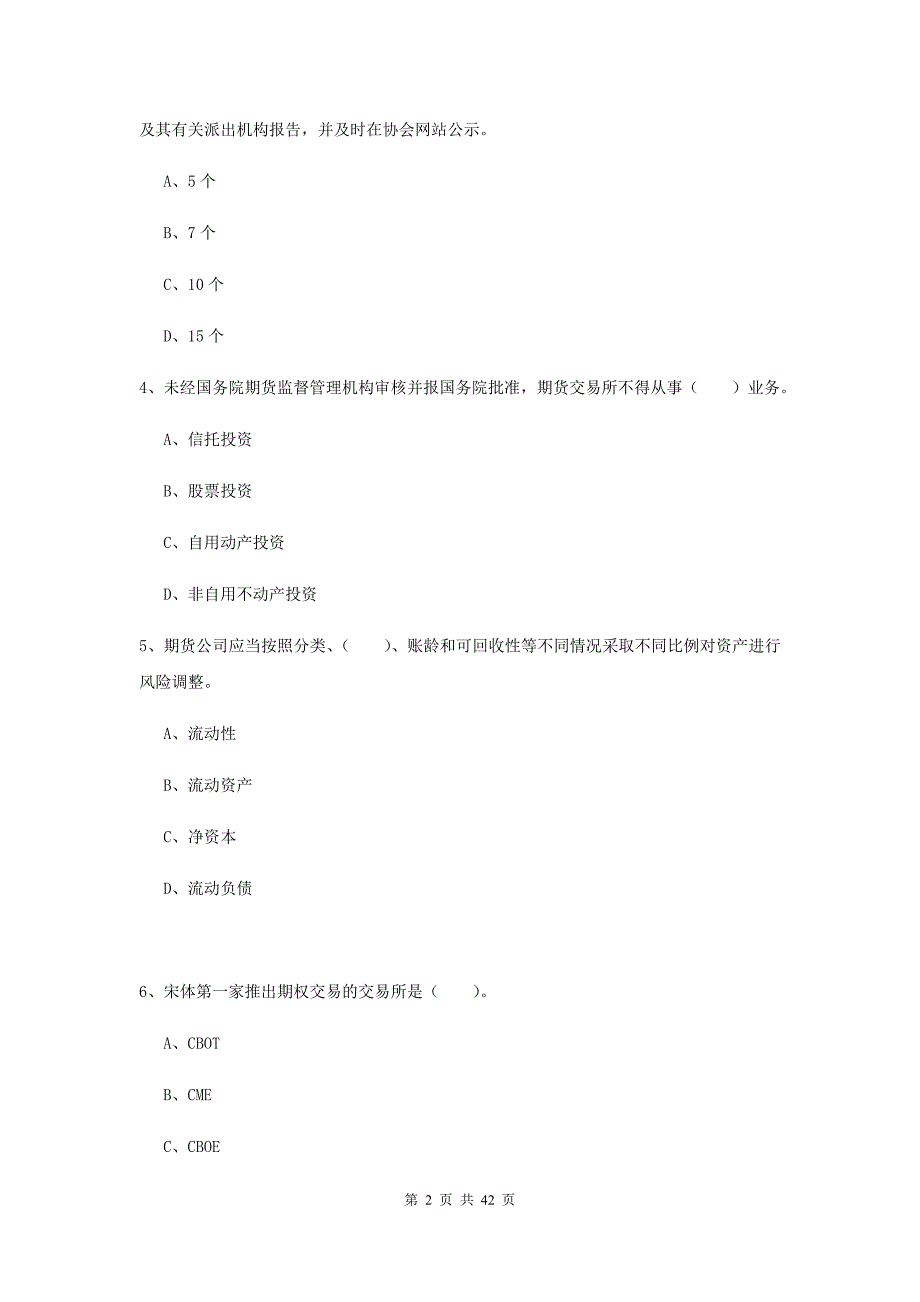 及其有关派出机构报告，并及时在协会网站公示。

A、5 个

B、7 个

C、10 个

D、15 个

4、未经国务院期货监督管理机构审核并报国务院批准，期货交易所不得从事（　　）业务。

A、信托投资

B、股票投资

C、自用动产投资

D、非自用不动产投资

5、期货公司应当按照分类、（　　）、账龄和可回收性等不同情况采取不同比例对资产进行风险调整。

A、流动性

B、流动资产

C、净资本

D、流动负债

6、宋体第一家推出期权交易的交易所是（　　）。

A、CBOT

B、CME

C、CBOE

第 2 页 共 42 页